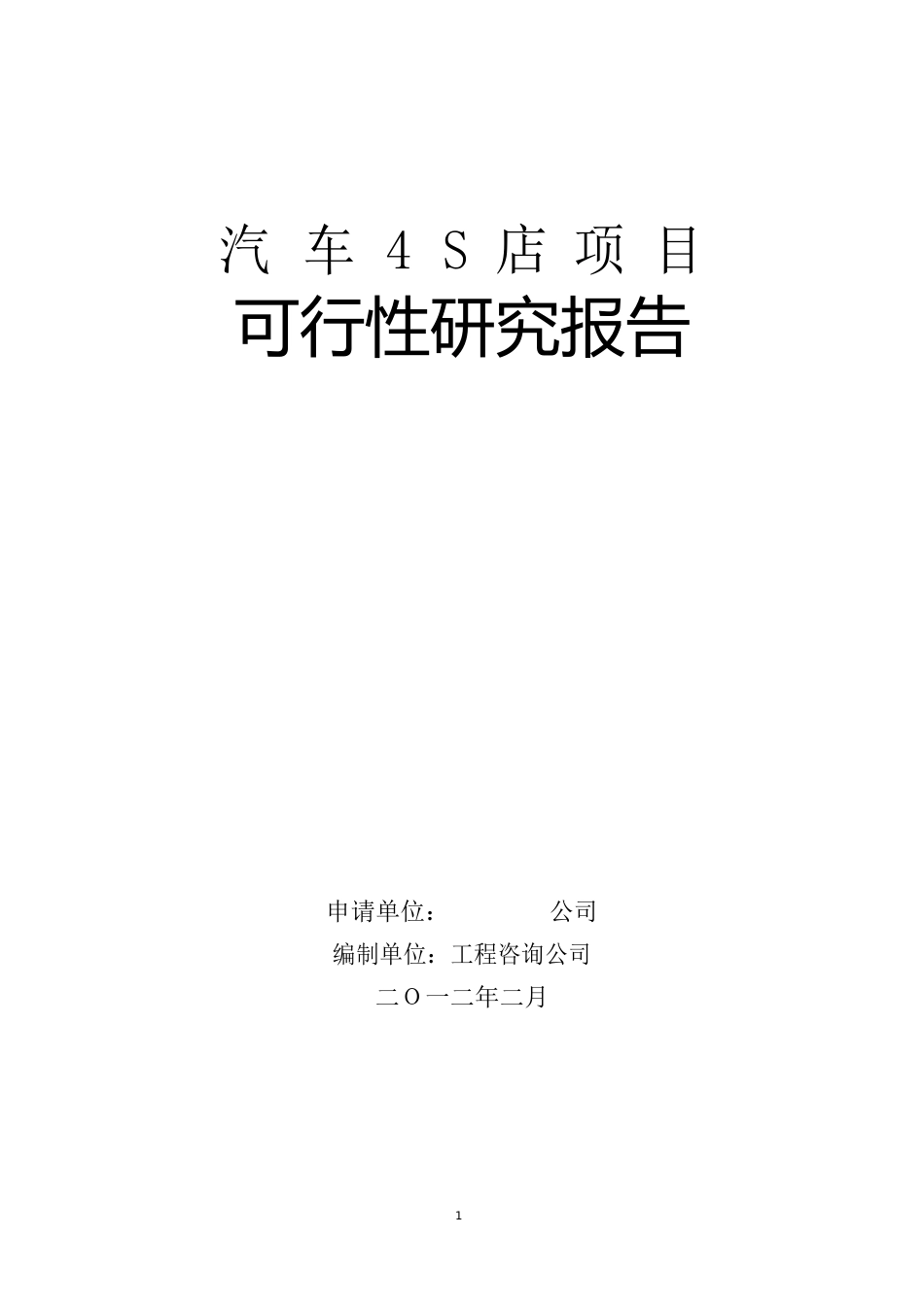 汽 车 4 S 店 项 目
可行性研究报告

申请单位：　　　　　公司
编制单位：工程咨询公司
二О一二年二月

1